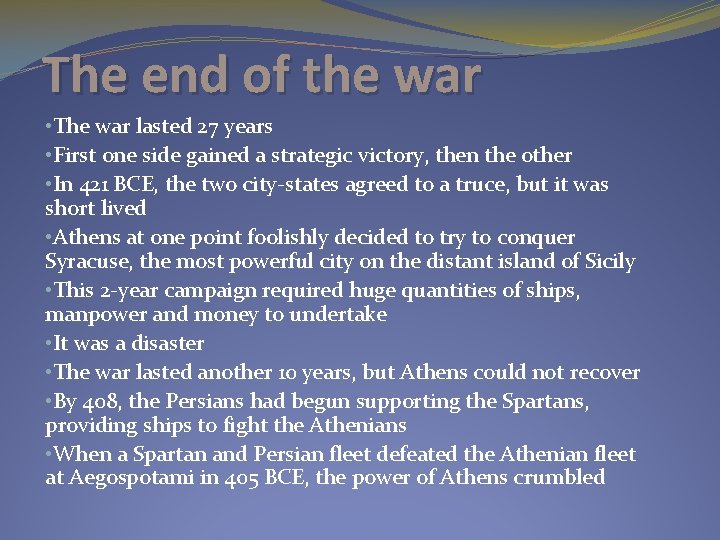 The end of the war

•The war lasted 27 years

•First one side gained a strategic victory, then the other

•In 421 BCE, the two city-states agreed to a truce, but it was short lived

•Athens at one point foolishly decided to try to conquer Syracuse, the most powerful city on the distant island of Sicily

•This 2-year campaign required huge quantities of ships, manpower and money to undertake

•It was a disaster

•The war lasted another 10 years, but Athens could not recover

•By 408, the Persians had begun supporting the Spartans, providing ships to fight the Athenians

•When a Spartan and Persian fleet defeated the Athenian fleet at Aegospotami in 405 BCE, the power of Athens crumbled